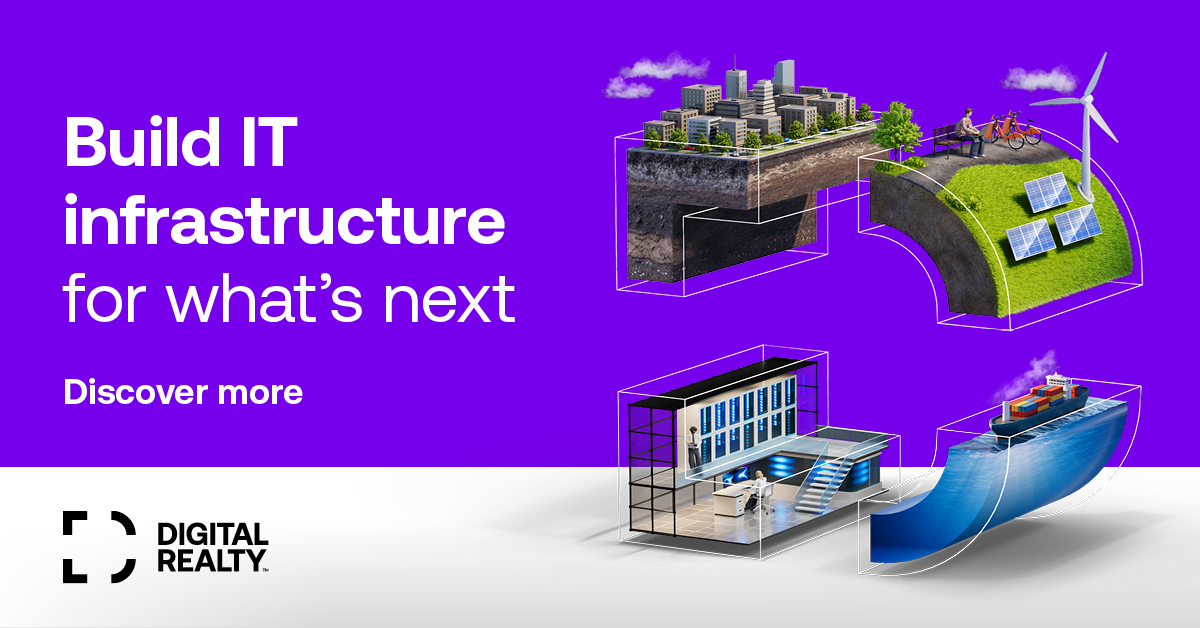 Build IT infrastructure for what's next

Discover more

DIGITAL REALTY™